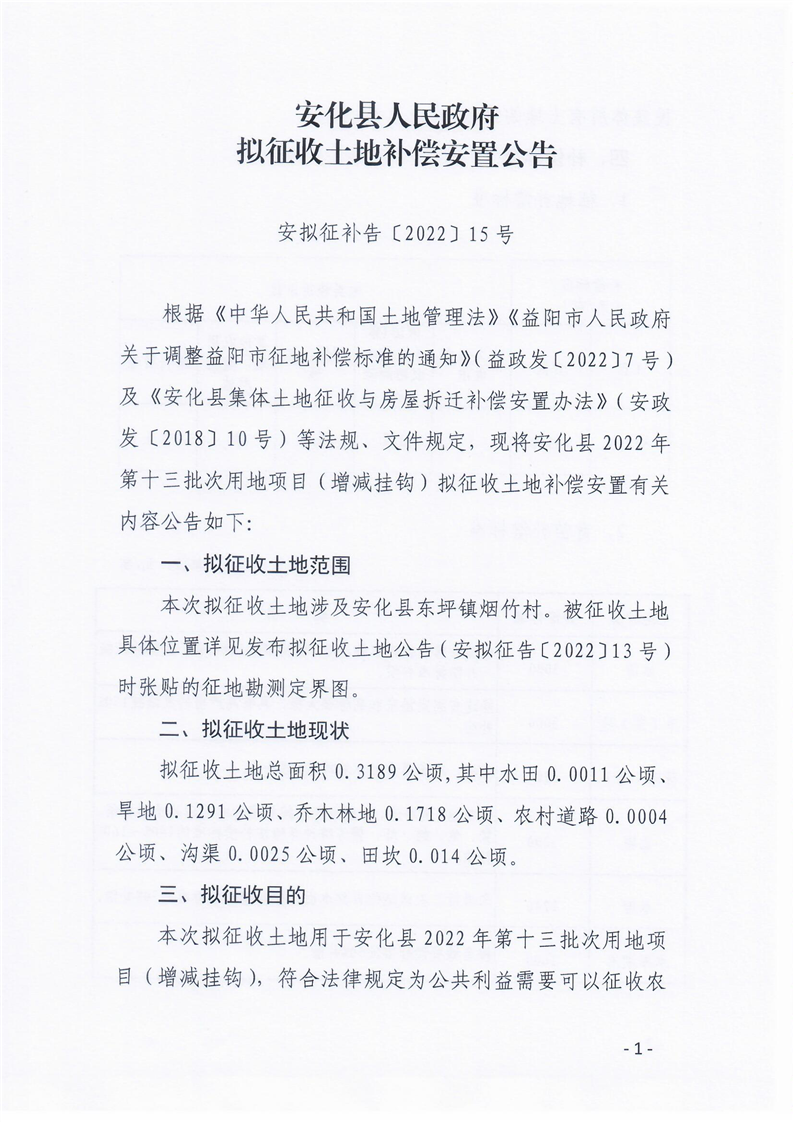 安化县人民政府
拟征收土地补偿安置公告

安拟征补告〔2022〕15号

根据《中华人民共和国土地管理法》《益阳市人民政府关于调整益阳市征地补偿标准的通知》(益政发〔2022〕7号)及《安化县集体土地征收与房屋拆迁补偿安置办法》(安政发〔2018〕10号)等法规、文件规定，现将安化县2022年第十三批次用地项目（增减挂钩）拟征收土地补偿安置有关内容公告如下:

一、拟征收土地范围

本次拟征收土地涉及安化县东坪镇烟竹村。被征收土地具体位置详见发布拟征收土地公告（安拟征告〔2022〕13号）时张贴的征地勘测定界图。

二、拟征收土地现状

拟征收土地总面积0.3189公顷，其中水田0.0011公顷、旱地0.1291公顷、乔木林地0.1718公顷、农村道路0.0004公顷、沟渠0.0025公顷、田坎0.014公顷。

三、拟征收目的

本次拟征收土地用于安化县2022年第十三批次用地项目（增减挂钩），符合法律规定为公共利益需要可以征收农

-1-